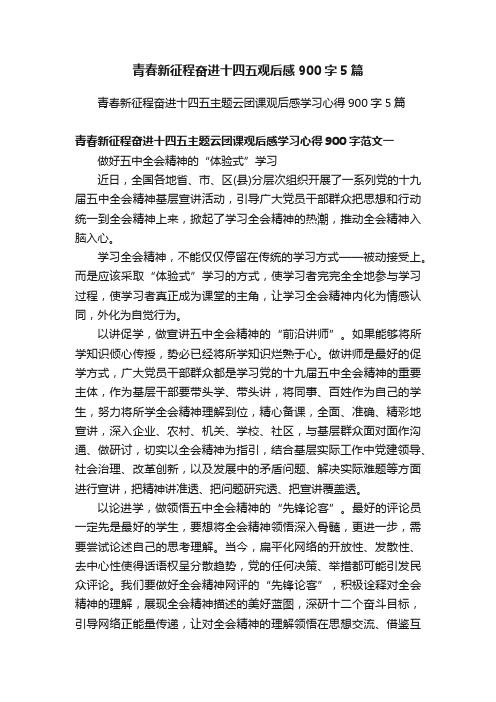 青春新征程奋进十四五观后感900字5篇

青春新征程奋进十四五主题云团课观后感学习心得900字5篇

青春新征程奋进十四五主题云团课观后感学习心得900字范文一

做好五中全会精神的“体验式”学习

近日，全国各地省、市、区(县)分层次组织开展了一系列党的十九届五中全会精神基层宣讲活动，引导广大党员干部群众把思想和行动统一到全会精神上来，掀起了学习全会精神的热潮，推动全会精神入脑入心。

学习全会精神，不能仅仅停留在传统的学习方式——被动接受上。而是应该采取“体验式”学习的方式，使学习者完完全全地参与学习过程，使学习者真正成为课堂的主角，让学习全会精神内化为情感认同，外化为自觉行为。

以讲促学，做宣讲五中全会精神的“前沿讲师”。如果能够将所学知识倾心传授，势必已经将所学知识烂熟于心。做讲师是最好的促学方式，广大党员干部群众都是学习党的十九届五中全会精神的重要主体，作为基层干部要带头学、带头讲，将同事、百姓作为自己的学生，努力将所学全会精神理解到位，精心备课，全面、准确、精彩地宣讲，深入企业、农村、机关、学校、社区，与基层群众面对面作沟通、做研讨，切实以全会精神为指引，结合基层实际工作中党建领导、社会治理、改革创新，以及发展中的矛盾问题、解决实际难题等方面进行宣讲，把精神讲准透、把问题研究透、把宣讲覆盖透。

以论进学，做领悟五中全会精神的“先锋论客”。最好的评论员一定先是最好的学生，要想将全会精神领悟深入骨髓，更进一步，需要尝试论述自己的思考理解。当今，扁平化网络的开放性、发散性、去中心性使得话语权呈分散趋势，党的任何决策、举措都可能引发民众评论。我们要做好全会精神网评的“先锋论客”，积极诠释对全会精神的理解，展现全会精神描述的美好蓝图，深研十二个奋斗目标，引导网络正能量传递，让对全会精神的理解领悟在思想交流、借鉴互